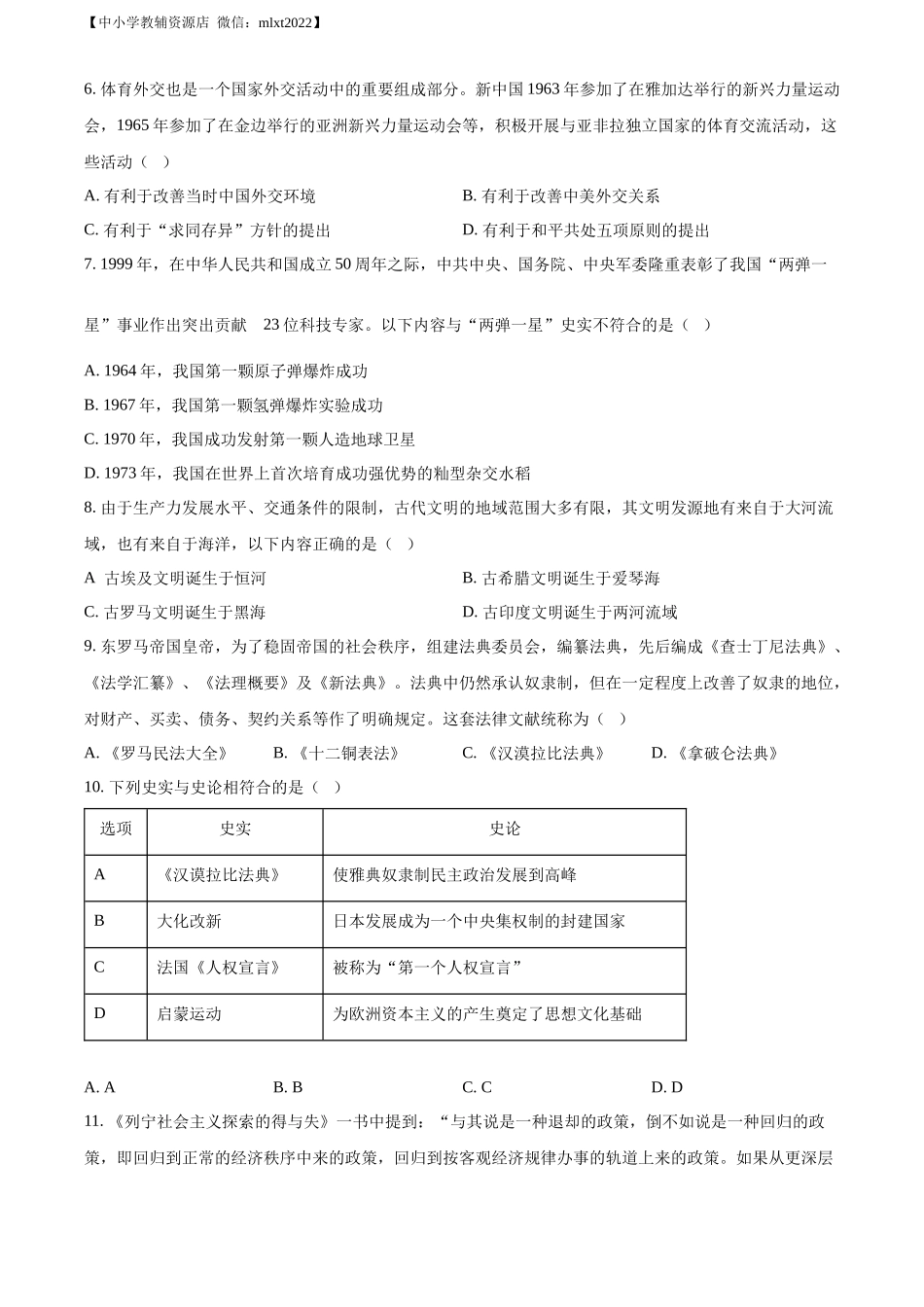 【中小学教辅资源店 微信：mlxt2022】

6. 体育外交也是一个国家外交活动中的重要组成部分。新中国 1963 年参加了在雅加达举行的新兴力量运动会，1965 年参加了在金边举行的亚洲新兴力量运动会等，积极开展与亚非拉独立国家的体育交流活动，这些活动（ ）

A. 有利于改善当时中国外交环境
B. 有利于改善中美外交关系
C. 有利于“求同存异”方针的提出
D. 有利于和平共处五项原则的提出

7. 1999 年，在中华人民共和国成立 50 周年之际，中共中央、国务院、中央军委隆重表彰了我国“两弹一星”事业作出突出贡献 23 位科技专家。以下内容与“两弹一星”史实不符合的是（ ）

A. 1964 年，我国第一颗原子弹爆炸成功
B. 1967 年，我国第一颗氢弹爆炸实验成功
C. 1970 年，我国成功发射第一颗人造地球卫星
D. 1973 年，我国在世界上首次培育成功强优势的籼型杂交水稻

8. 由于生产力发展水平、交通条件的限制，古代文明的地域范围大多有限，其文明发源地有来自于大河流域，也有来自于海洋，以下内容正确的是（ ）

A 古埃及文明诞生于恒河
B. 古希腊文明诞生于爱琴海
C. 古罗马文明诞生于黑海
D. 古印度文明诞生于两河流域

9. 东罗马帝国皇帝，为了稳固帝国的社会秩序，组建法典委员会，编纂法典，先后编成《查士丁尼法典》、《法学汇纂》、《法理概要》及《新法典》。法典中仍然承认奴隶制，但在一定程度上改善了奴隶的地位，对财产、买卖、债务、契约关系等作了明确规定。这套法律文献统称为（ ）

A. 《罗马民法大全》
B. 《十二铜表法》
C. 《汉谟拉比法典》
D. 《拿破仑法典》

10. 下列史实与史论相符合的是（ ）

| 选项 | 史实 | 史论 |
|---|---|---|
| A | 《汉谟拉比法典》 | 使雅典奴隶制民主政治发展到高峰 |
| B | 大化改新 | 日本发展成为一个中央集权制的封建国家 |
| C | 法国《人权宣言》 | 被称为“第一个人权宣言” |
| D | 启蒙运动 | 为欧洲资本主义的产生奠定了思想文化基础 |

A. A
B. B
C. C
D. D

11. 《列宁社会主义探索的得与失》一书中提到：“与其说是一种退却的政策，倒不如说是一种回归的政策，即回归到正常的经济秩序中来的政策，回归到按客观经济规律办事的轨道上来的政策。如果从更深层